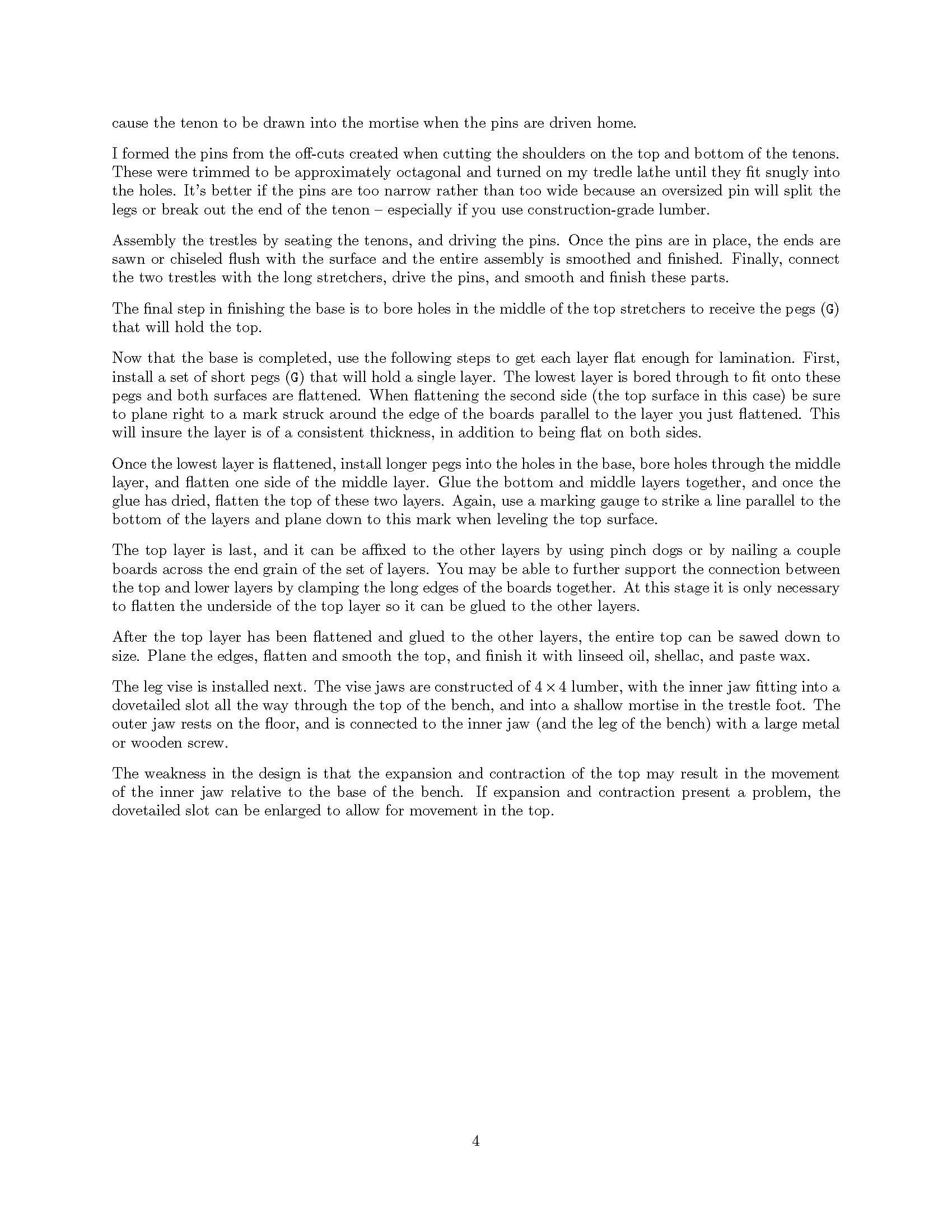 cause the tenon to be drawn into the mortise when the pins are driven home.

I formed the pins from the off-cuts created when cutting the shoulders on the top and bottom of the tenons. These were trimmed to be approximately octagonal and turned on my tredle lathe until they fit snugly into the holes. It's better if the pins are too narrow rather than too wide because an oversized pin will split the legs or break out the end of the tenon – especially if you use construction-grade lumber.

Assembly the trestles by seating the tenons, and driving the pins. Once the pins are in place, the ends are sawn or chiseled flush with the surface and the entire assembly is smoothed and finished. Finally, connect the two trestles with the long stretchers, drive the pins, and smooth and finish these parts.

The final step in finishing the base is to bore holes in the middle of the top stretchers to receive the pegs (G) that will hold the top.

Now that the base is completed, use the following steps to get each layer flat enough for lamination. First, install a set of short pegs (G) that will hold a single layer. The lowest layer is bored through to fit onto these pegs and both surfaces are flattened. When flattening the second side (the top surface in this case) be sure to plane right to a mark struck around the edge of the boards parallel to the layer you just flattened. This will insure the layer is of a consistent thickness, in addition to being flat on both sides.

Once the lowest layer is flattened, install longer pegs into the holes in the base, bore holes through the middle layer, and flatten one side of the middle layer. Glue the bottom and middle layers together, and once the glue has dried, flatten the top of these two layers. Again, use a marking gauge to strike a line parallel to the bottom of the layers and plane down to this mark when leveling the top surface.

The top layer is last, and it can be affixed to the other layers by using pinch dogs or by nailing a couple boards across the end grain of the set of layers. You may be able to further support the connection between the top and lower layers by clamping the long edges of the boards together. At this stage it is only necessary to flatten the underside of the top layer so it can be glued to the other layers.

After the top layer has been flattened and glued to the other layers, the entire top can be sawed down to size. Plane the edges, flatten and smooth the top, and finish it with linseed oil, shellac, and paste wax.

The leg vise is installed next. The vise jaws are constructed of $4 \times 4$ lumber, with the inner jaw fitting into a dovetailed slot all the way through the top of the bench, and into a shallow mortise in the trestle foot. The outer jaw rests on the floor, and is connected to the inner jaw (and the leg of the bench) with a large metal or wooden screw.

The weakness in the design is that the expansion and contraction of the top may result in the movement of the inner jaw relative to the base of the bench. If expansion and contraction present a problem, the dovetailed slot can be enlarged to allow for movement in the top.

4